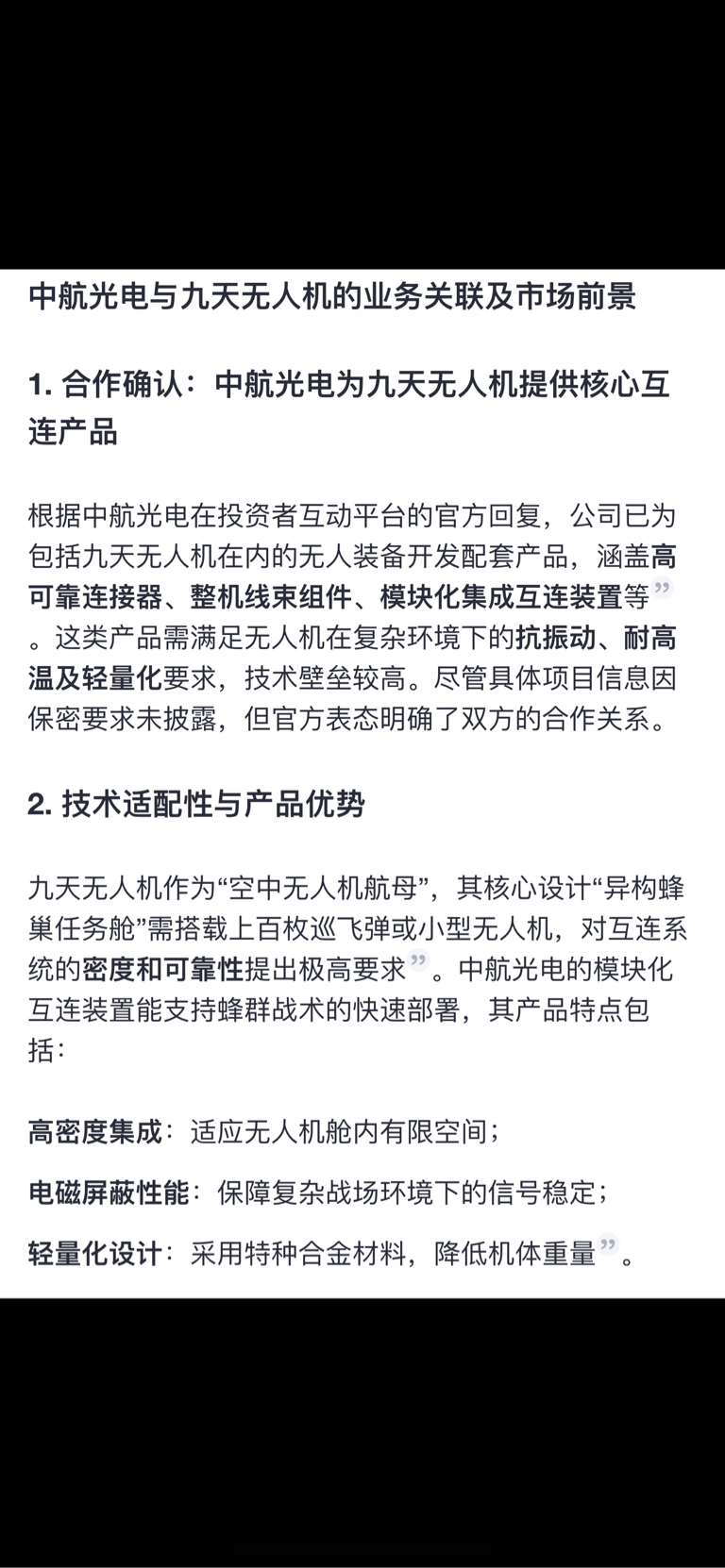 中航光电与九天无人机的业务关联及市场前景

1. 合作确认：中航光电为九天无人机提供核心互连产品

根据中航光电在投资者互动平台的官方回复，公司已为包括九天无人机在内的无人装备开发配套产品，涵盖高可靠连接器、整机线束组件、模块化集成互连装置等”。这类产品需满足无人机在复杂环境下的抗振动、耐高温及轻量化要求，技术壁垒较高。尽管具体项目信息因保密要求未披露，但官方表态明确了双方的合作关系。

2. 技术适配性与产品优势

九天无人机作为“空中无人机航母”，其核心设计“异构蜂巢任务舱”需搭载上百枚巡飞弹或小型无人机，对互连系统的密度和可靠性提出极高要求”。中航光电的模块化互连装置能支持蜂群战术的快速部署，其产品特点包括：

高密度集成：适应无人机舱内有限空间；

电磁屏蔽性能：保障复杂战场环境下的信号稳定；

轻量化设计：采用特种合金材料，降低机体重量”。